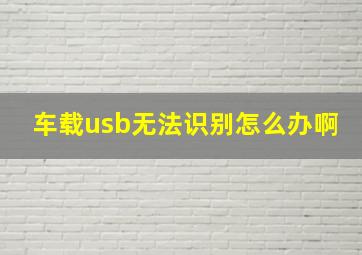 车载usb无法识别怎么办啊